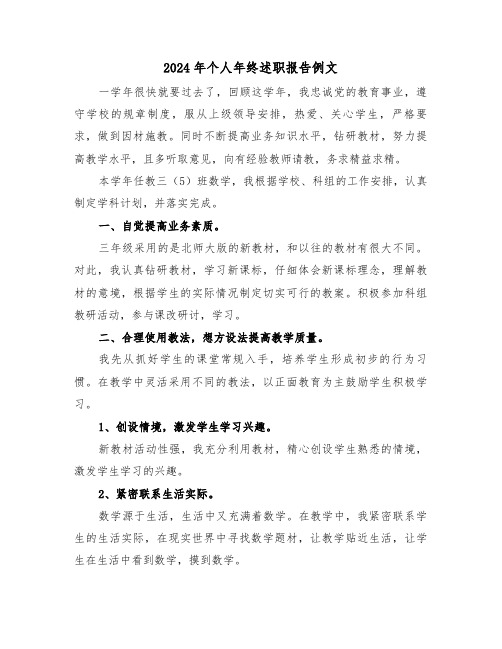 2024年个人年终述职报告例文

一学年很快就要过去了，回顾这学年，我忠诚党的教育事业，遵守学校的规章制度，服从上级领导安排，热爱、关心学生，严格要求，做到因材施教。同时不断提高业务知识水平，钻研教材，努力提高教学水平，且多听取意见，向有经验教师请教，务求精益求精。

本学年任教三（5）班数学，我根据学校、科组的工作安排，认真制定学科计划，并落实完成。

一、自觉提高业务素质。

三年级采用的是北师大版的新教材，和以往的教材有很大不同。对此，我认真钻研教材，学习新课标，仔细体会新课标理念，理解教材的意境，根据学生的实际情况制定切实可行的教案。积极参加科组教研活动，参与课改研讨，学习。

二、合理使用教法，想方设法提高教学质量。

我先从抓好学生的课堂常规入手，培养学生形成初步的行为习惯。在教学中灵活采用不同的教法，以正面教育为主鼓励学生积极学习。

1、创设情境，激发学生学习兴趣。

新教材活动性强，我充分利用教材，精心创设学生熟悉的情境，激发学生学习的兴趣。

2、紧密联系生活实际。

数学源于生活，生活中又充满着数学。在教学中，我紧密联系学生的生活实际，在现实世界中寻找数学题材，让教学贴近生活，让学生在生活中看到数学，摸到数学。